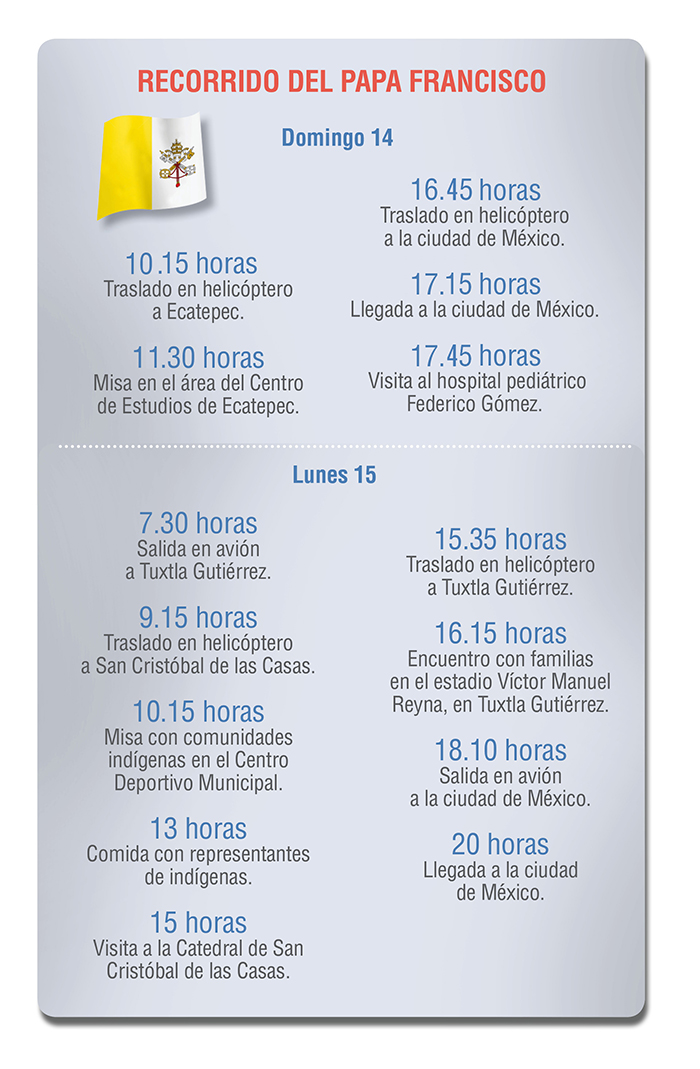 RECORRIDO DEL PAPA FRANCISCO

Domingo 14

10.15 horas
Traslado en helicóptero a Ecatepec.

11.30 horas
Misa en el área del Centro de Estudios de Ecatepec.

16.45 horas
Traslado en helicóptero a la ciudad de México.

17.15 horas
Llegada a la ciudad de México.

17.45 horas
Visita al hospital pediátrico Federico Gómez.

Lunes 15

7.30 horas
Salida en avión a Tuxtla Gutiérrez.

9.15 horas
Traslado en helicóptero a San Cristóbal de las Casas.

10.15 horas
Misa con comunidades indígenas en el Centro Deportivo Municipal.

13 horas
Comida con representantes de indígenas.

15 horas
Visita a la Catedral de San Cristóbal de las Casas.

15.35 horas
Traslado en helicóptero a Tuxtla Gutiérrez.

16.15 horas
Encuentro con familias en el estadio Víctor Manuel Reyna, en Tuxtla Gutiérrez.

18.10 horas
Salida en avión a la ciudad de México.

20 horas
Llegada a la ciudad de México.